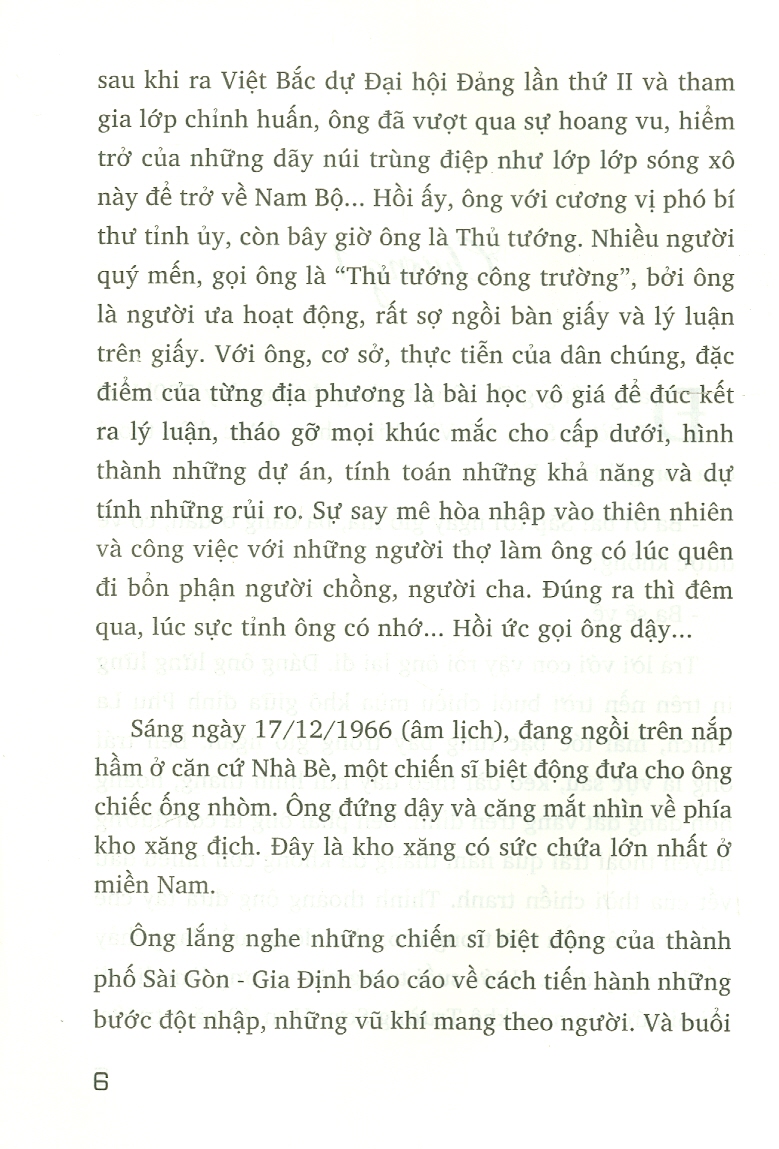 sau khi ra Việt Bắc dự Đại hội Đảng lần thứ II và tham gia lớp chỉnh huấn, ông đã vượt qua sự hoang vu, hiểm trở của những dãy núi trùng điệp như lớp lớp sóng xô này để trở về Nam Bộ... Hồi ấy, ông với cương vị phó bí thư tỉnh ủy, còn bây giờ ông là Thủ tướng. Nhiều người quý mến, gọi ông là "Thủ tướng công trường", bởi ông là người ưa hoạt động, rất sợ ngồi bàn giấy và lý luận trên giấy. Với ông, cơ sở, thực tiễn của dân chúng, đặc điểm của từng địa phương là bài học vô giá để đúc kết ra lý luận, tháo gỡ mọi khúc mắc cho cấp dưới, hình thành những dự án, tính toán những khả năng và dự tính những rủi ro. Sự say mê hòa nhập vào thiên nhiên và công việc với những người thợ làm ông có lúc quên đi bổn phận người chồng, người cha. Đúng ra thì đêm qua, lúc sực tỉnh ông có nhớ... Hồi ức gọi ông dậy...

Sáng ngày 17/12/1966 (âm lịch), đang ngồi trên nắp hầm ở căn cứ Nhà Bè, một chiến sĩ biệt động đưa cho ông chiếc ống nhòm. Ông đứng dậy và căng mắt nhìn về phía kho xăng địch. Đây là kho xăng có sức chứa lớn nhất ở miền Nam.

Ông lắng nghe những chiến sĩ biệt động của thành phố Sài Gòn - Gia Định báo cáo về cách tiến hành những bước đột nhập, những vũ khí mang theo người. Và buổi

6